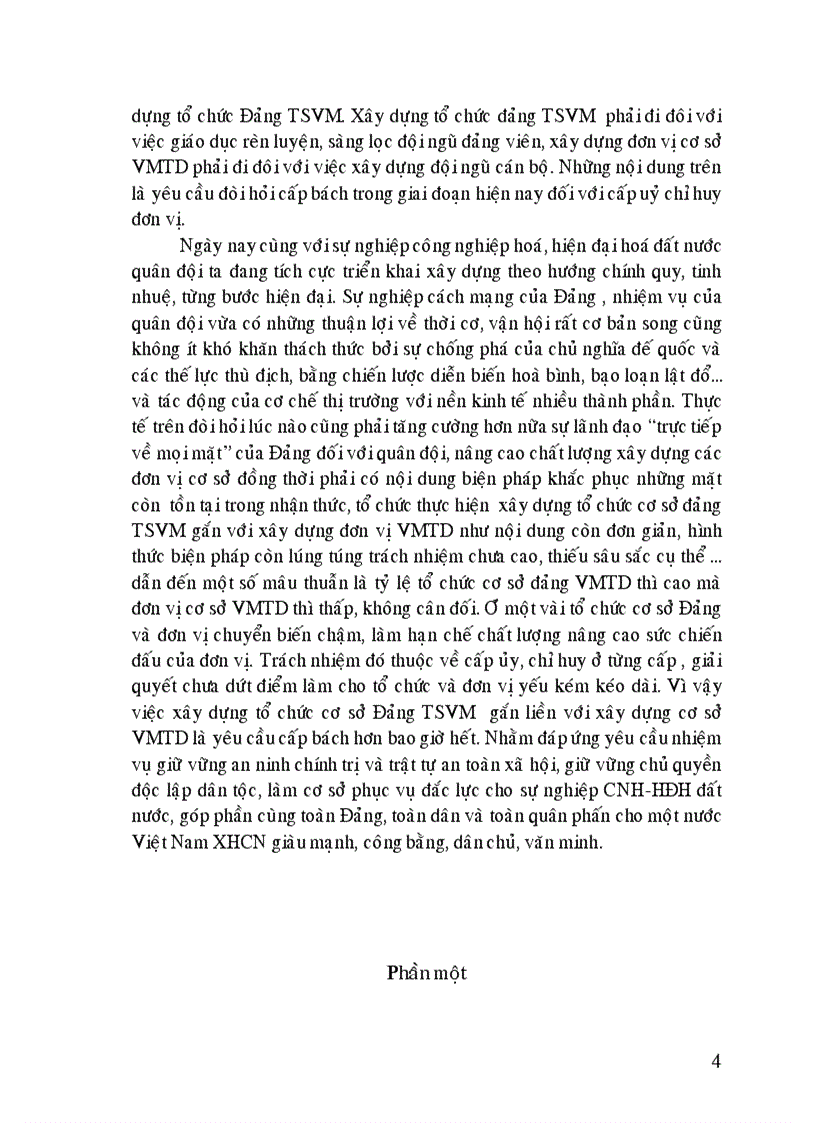 dựng tổ chức Đảng TSVM. Xây dựng tổ chức đảng TSVM phải đi đôi với việc giáo dục rèn luyện, sàng lọc đội ngũ đảng viên, xây dựng đơn vị cơ sở VMTD phải đi đôi với việc xây dựng đội ngũ cán bộ. Những nội dung trên là yêu cầu đòi hỏi cấp bách trong giai đoạn hiện nay đối với cấp uỷ chỉ huy đơn vị.

Ngày nay cùng với sự nghiệp công nghiệp hoá, hiện đại hoá đất nước quân đội ta đang tích cực triển khai xây dựng theo hướng chính quy, tinh nhuệ, từng bước hiện đại. Sự nghiệp cách mạng của Đảng , nhiệm vụ của quân đội vừa có những thuận lợi về thời cơ, vận hội rất cơ bản song cũng không ít khó khăn thách thức bởi sự chống phá của chủ nghĩa đế quốc và các thế lực thù địch, bằng chiến lược diễn biến hoà bình, bạo loạn lật đổ... và tác động của cơ chế thị trường với nền kinh tế nhiều thành phần. Thực tế trên đòi hỏi lúc nào cũng phải tăng cường hơn nữa sự lãnh đạo "trực tiếp về mọi mặt" của Đảng đối với quân đội, nâng cao chất lượng xây dựng các đơn vị cơ sở đồng thời phải có nội dung biện pháp khắc phục những mặt còn tồn tại trong nhận thức, tổ chức thực hiện xây dựng tổ chức cơ sở đảng TSVM gắn với xây dựng đơn vị VMTD như nội dung còn đơn giản, hình thức biện pháp còn lúng túng trách nhiệm chưa cao, thiếu sâu sắc cụ thể ... dẫn đến một số mâu thuẫn là tỷ lệ tổ chức cơ sở đảng VMTD thì cao mà đơn vị cơ sở VMTD thì thấp, không cân đối. Ở một vài tổ chức cơ sở Đảng và đơn vị chuyển biến chậm, làm hạn chế chất lượng nâng cao sức chiến đấu của đơn vị. Trách nhiệm đó thuộc về cấp ủy, chỉ huy ở từng cấp , giải quyết chưa dứt điểm làm cho tổ chức và đơn vị yếu kém kéo dài. Vì vậy việc xây dựng tổ chức cơ sở Đảng TSVM gắn liền với xây dựng cơ sở VMTD là yêu cầu cấp bách hơn bao giờ hết. Nhằm đáp ứng yêu cầu nhiệm vụ giữ vững an ninh chính trị và trật tự an toàn xã hội, giữ vững chủ quyền độc lập dân tộc, làm cơ sở phục vụ đắc lực cho sự nghiệp CNH-HĐH đất nước, góp phần cùng toàn Đảng, toàn dân và toàn quân phấn cho một nước Việt Nam XHCN giàu mạnh, công bằng, dân chủ, văn minh.

Phần một

4